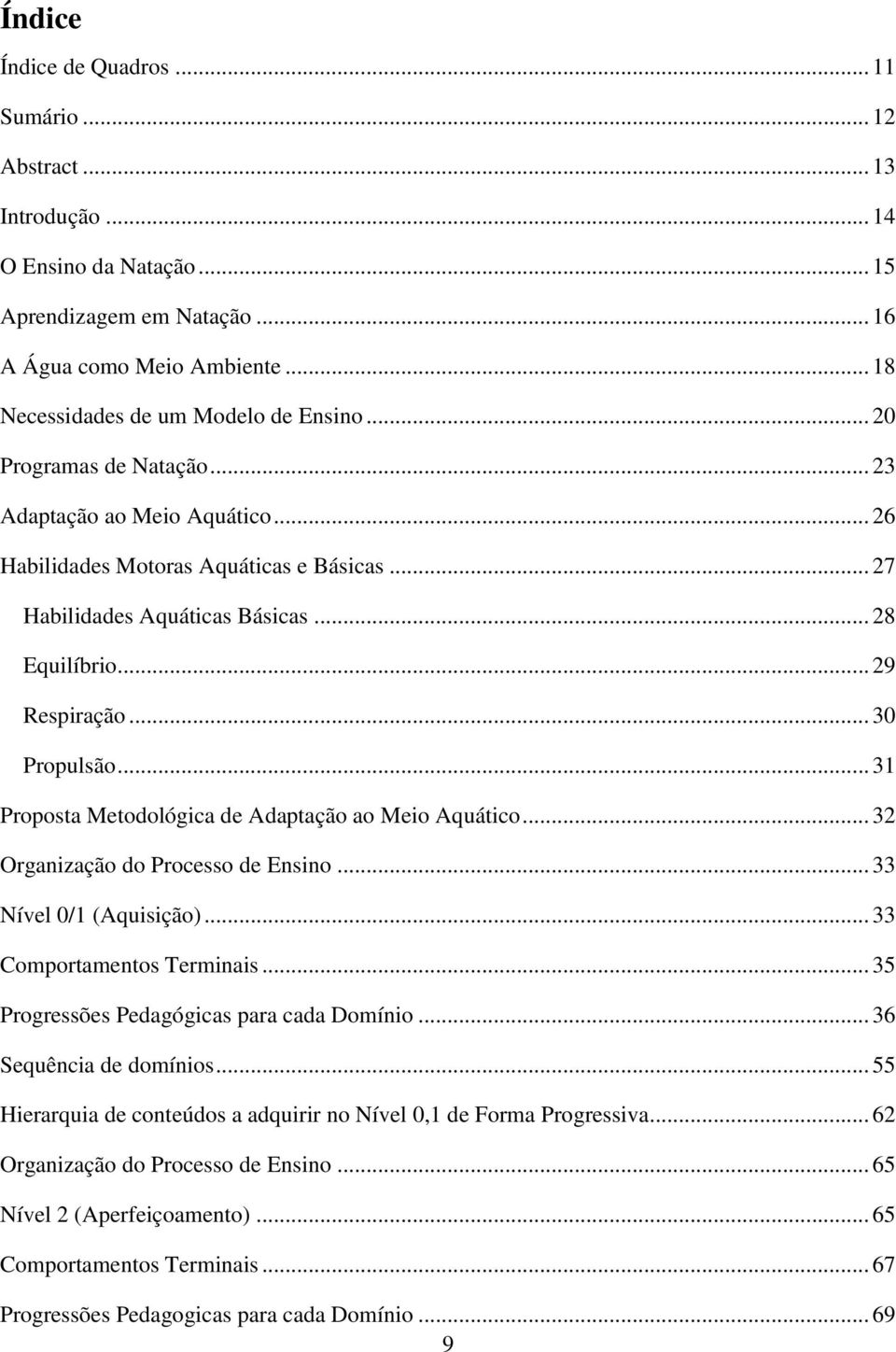 Índice

Índice de Quadros ... 11

Sumário ... 12

Abstract ... 13

Introdução ... 14

O Ensino da Natação ... 15

Aprendizagem em Natação ... 16

A Água como Meio Ambiente ... 18

Necessidades de um Modelo de Ensino ... 20

Programas de Natação ... 23

Adaptação ao Meio Aquático ... 26

Habilidades Motoras Aquáticas e Básicas ... 27

Habilidades Aquáticas Básicas ... 28

Equilíbrio ... 29

Respiração ... 30

Propulsão ... 31

Proposta Metodológica de Adaptação ao Meio Aquático ... 32

Organização do Processo de Ensino ... 33

Nível 0/1 (Aquisição) ... 33

Comportamentos Terminais ... 35

Progressões Pedagógicas para cada Domínio ... 36

Sequência de domínios ... 55

Hierarquia de conteúdos a adquirir no Nível 0,1 de Forma Progressiva ... 62

Organização do Processo de Ensino ... 65

Nível 2 (Aperfeiçoamento) ... 65

Comportamentos Terminais ... 67

Progressões Pedagogicas para cada Domínio ... 69

9